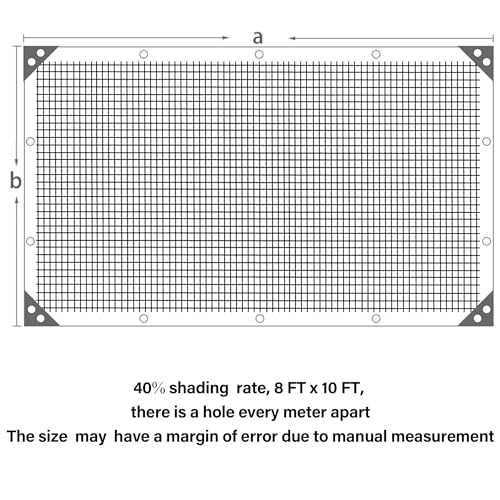 a

b

40% shading rate, 8 FT x 10 FT,
there is a hole every meter apart
The size may have a margin of error due to manual measurement